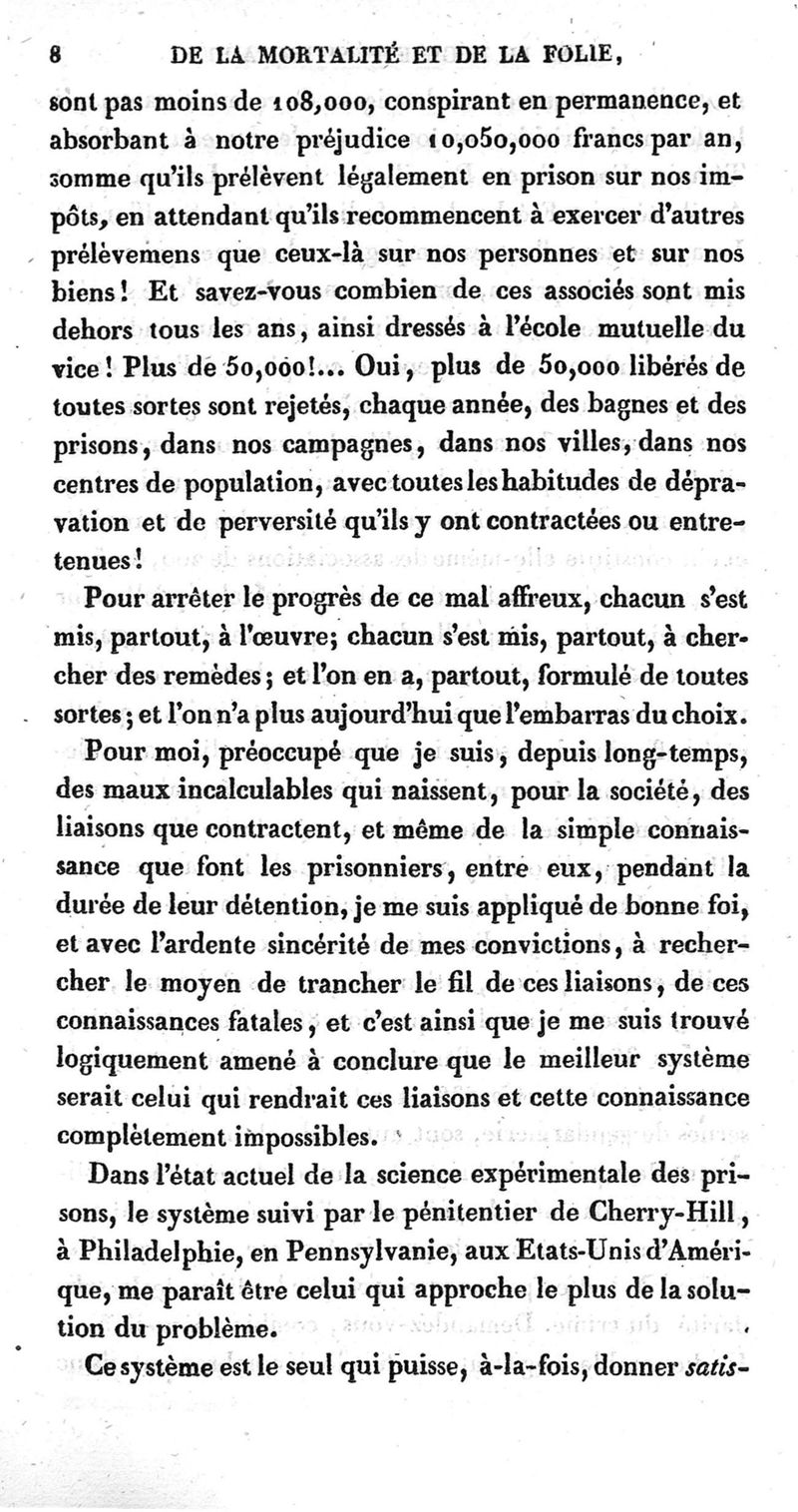 8 DE LA MORTALITÉ ET DE LA FOLIE,

sont pas moins de 108,000, conspirant en permanence, et absorbant à notre préjudice 10,050,000 francs par an, somme qu'ils prélèvent légalement en prison sur nos impôts, en attendant qu'ils recommencent à exercer d'autres prélèvemens que ceux-là sur nos personnes et sur nos biens! Et savez-vous combien de ces associés sont mis dehors tous les ans, ainsi dressés à l'école mutuelle du vice! Plus de 50,000!... Oui, plus de 50,000 libérés de toutes sortes sont rejetés, chaque année, des bagnes et des prisons, dans nos campagnes, dans nos villes, dans nos centres de population, avec toutes les habitudes de dépravation et de perversité qu'ils y ont contractées ou entretenues!

Pour arrêter le progrès de ce mal affreux, chacun s'est mis, partout, à l'œuvre; chacun s'est mis, partout, à chercher des remèdes; et l'on en a, partout, formulé de toutes sortes; et l'on n'a plus aujourd'hui que l'embarras du choix.

Pour moi, préoccupé que je suis, depuis long-temps, des maux incalculables qui naissent, pour la société, des liaisons que contractent, et même de la simple connaissance que font les prisonniers, entre eux, pendant la durée de leur détention, je me suis appliqué de bonne foi, et avec l'ardente sincérité de mes convictions, à rechercher le moyen de trancher le fil de ces liaisons, de ces connaissances fatales, et c'est ainsi que je me suis trouvé logiquement amené à conclure que le meilleur système serait celui qui rendrait ces liaisons et cette connaissance complètement impossibles.

Dans l'état actuel de la science expérimentale des prisons, le système suivi par le pénitentier de Cherry-Hill, à Philadelphie, en Pennsylvanie, aux Etats-Unis d'Amérique, me paraît être celui qui approche le plus de la solution du problème.

Ce système est le seul qui puisse, à-la-fois, donner satis-